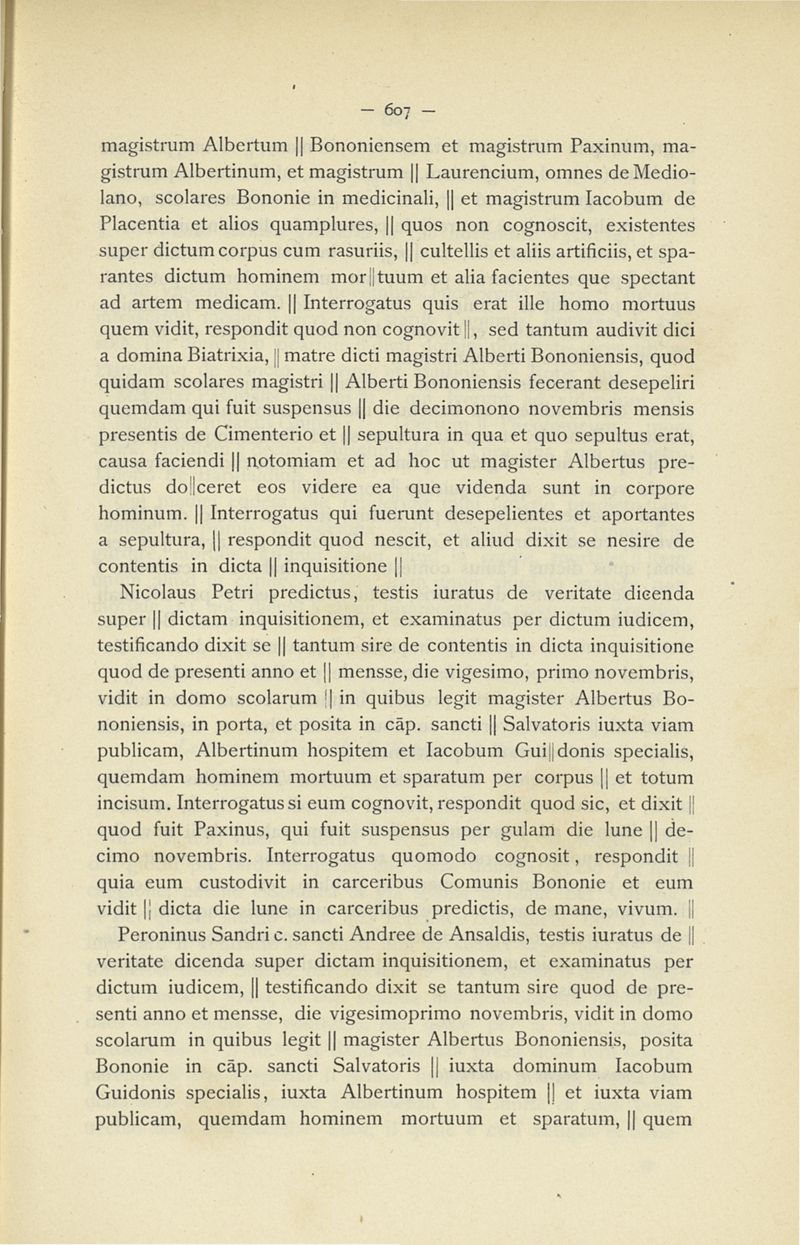 — 607 —

magistrum Albertum || Bononiensem et magistrum Paxinum, magistrum Albertinum, et magistrum || Laurencium, omnes de Mediolano, scolares Bononie in medicinali, || et magistrum Iacobum de Placentia et alios quamplures, || quos non cognoscit, existentes super dictum corpus cum rasuriis, || cultellis et aliis artificiis, et sparantes dictum hominem mor||tuum et alia facientes que spectant ad artem medicam. || Interrogatus quis erat ille homo mortuus quem vidit, respondit quod non cognovit ||, sed tantum audivit dici a domina Biatrixia, || matre dicti magistri Alberti Bononiensis, quod quidam scolares magistri || Alberti Bononiensis fecerant desepeliri quemdam qui fuit suspensus || die decimonono novembris mensis presentis de Cimenterio et || sepultura in qua et quo sepultus erat, causa faciendi || notomiam et ad hoc ut magister Albertus predictus do||ceret eos videre ea que videnda sunt in corpore hominum. || Interrogatus qui fuerunt desepelientes et aportantes a sepultura, || respondit quod nescit, et aliud dixit se nesire de contentis in dicta || inquisitione ||

Nicolaus Petri predictus, testis iuratus de veritate dicenda super || dictam inquisitionem, et examinatus per dictum iudicem, testificando dixit se || tantum sire de contentis in dicta inquisitione quod de presenti anno et || mensse, die vigesimo, primo novembris, vidit in domo scolarum || in quibus legit magister Albertus Bononiensis, in porta, et posita in cāp. sancti || Salvatoris iuxta viam publicam, Albertinum hospitem et Iacobum Gui||donis specialis, quemdam hominem mortuum et sparatum per corpus || et totum incisum. Interrogatus si eum cognovit, respondit quod sic, et dixit || quod fuit Paxinus, qui fuit suspensus per gulam die lune || decimo novembris. Interrogatus quomodo cognosit, respondit || quia eum custodivit in carceribus Comunis Bononie et eum vidit || dicta die lune in carceribus predictis, de mane, vivum. ||

Peroninus Sandri c. sancti Andree de Ansaldis, testis iuratus de || veritate dicenda super dictam inquisitionem, et examinatus per dictum iudicem, || testificando dixit se tantum sire quod de presenti anno et mensse, die vigesimoprimo novembris, vidit in domo scolarum in quibus legit || magister Albertus Bononiensis, posita Bononie in cāp. sancti Salvatoris || iuxta dominum Iacobum Guidonis specialis, iuxta Albertinum hospitem || et iuxta viam publicam, quemdam hominem mortuum et sparatum, || quem